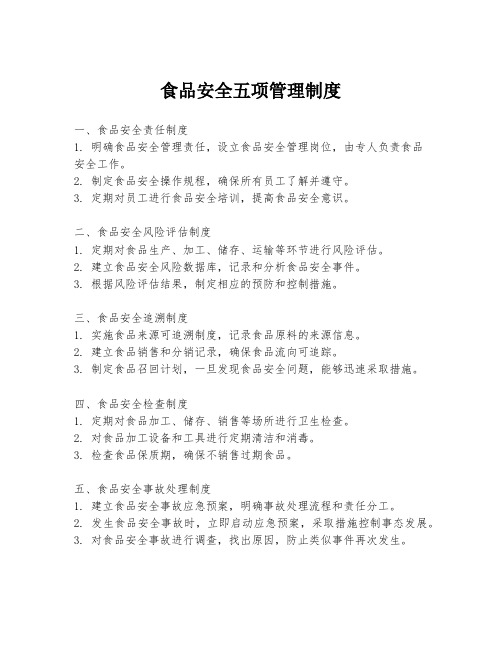 食品安全五项管理制度

一、食品安全责任制度
1. 明确食品安全管理责任，设立食品安全管理岗位，由专人负责食品安全工作。
2. 制定食品安全操作规程，确保所有员工了解并遵守。
3. 定期对员工进行食品安全培训，提高食品安全意识。

二、食品安全风险评估制度
1. 定期对食品生产、加工、储存、运输等环节进行风险评估。
2. 建立食品安全风险数据库，记录和分析食品安全事件。
3. 根据风险评估结果，制定相应的预防和控制措施。

三、食品安全追溯制度
1. 实施食品来源可追溯制度，记录食品原料的来源信息。
2. 建立食品销售和分销记录，确保食品流向可追踪。
3. 制定食品召回计划，一旦发现食品安全问题，能够迅速采取措施。

四、食品安全检查制度
1. 定期对食品加工、储存、销售等场所进行卫生检查。
2. 对食品加工设备和工具进行定期清洁和消毒。
3. 检查食品保质期，确保不销售过期食品。

五、食品安全事故处理制度
1. 建立食品安全事故应急预案，明确事故处理流程和责任分工。
2. 发生食品安全事故时，立即启动应急预案，采取措施控制事态发展。
3. 对食品安全事故进行调查，找出原因，防止类似事件再次发生。